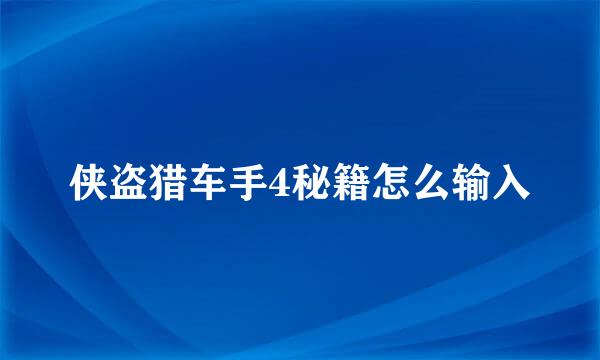 侠盗猎车手4秘籍怎么输入